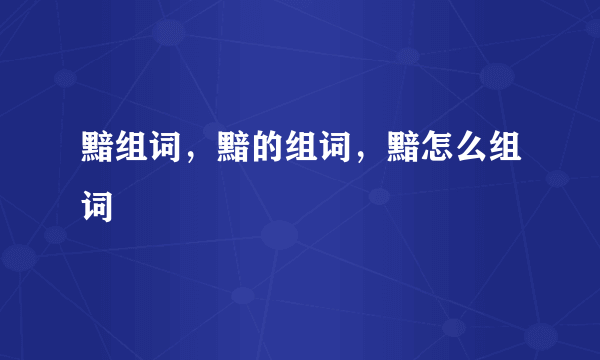 黯组词，黯的组词，黯怎么组词